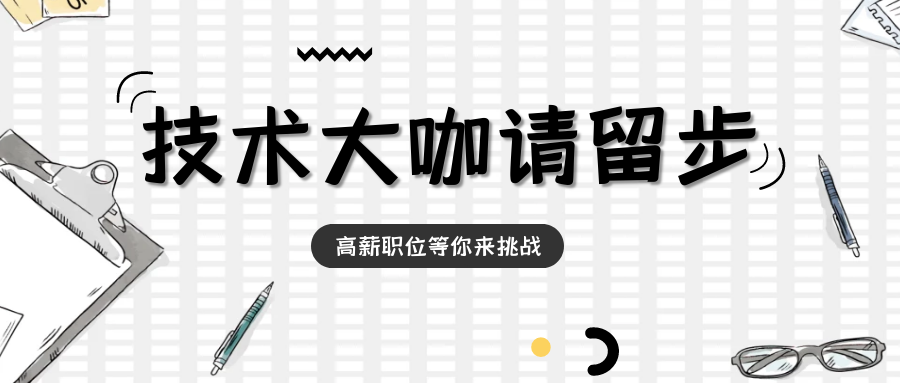 技术大咖请留步

高薪职位等你来挑战